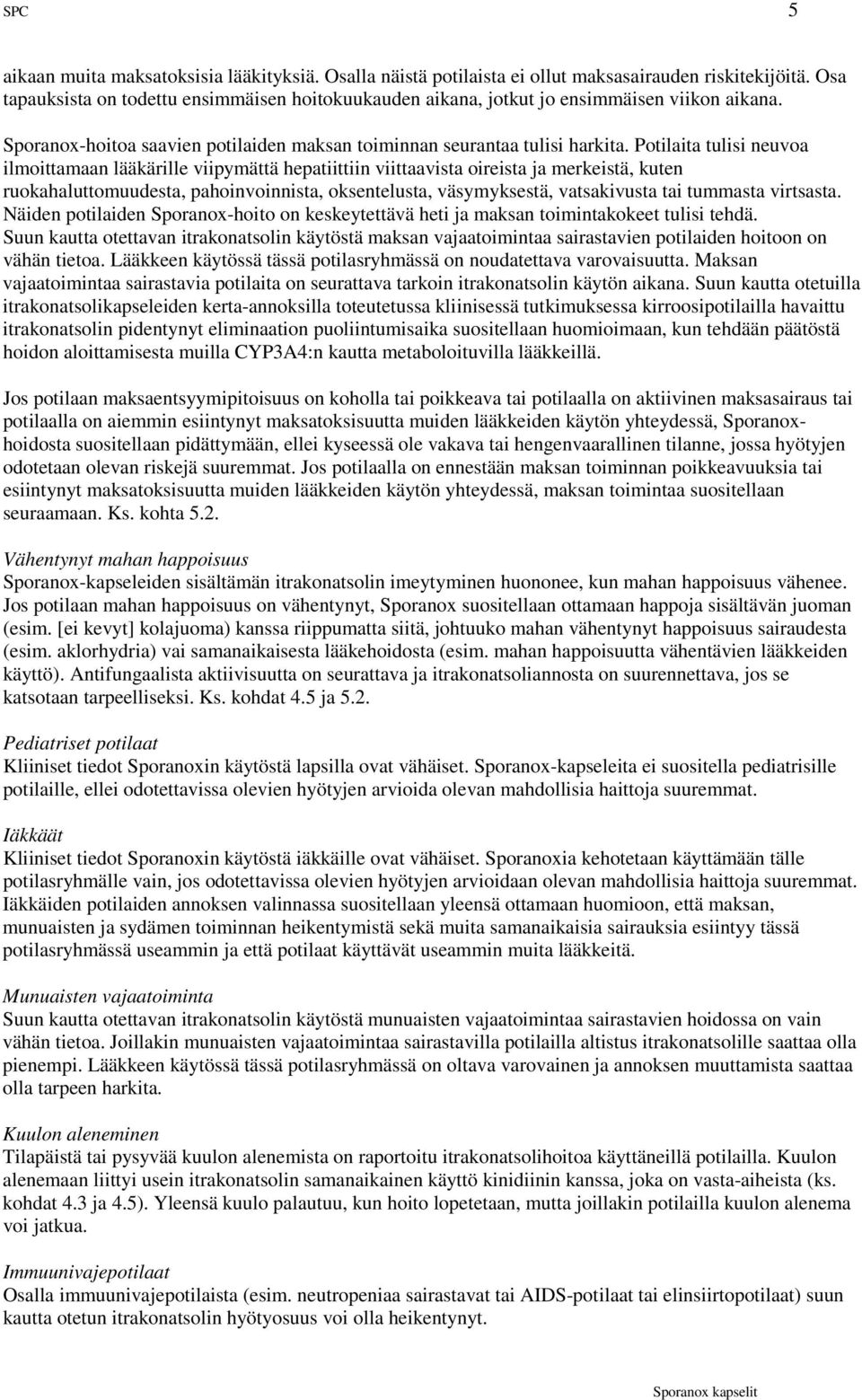 SPC 5

aikaan muita maksatoksisia lääkityksiä. Osalla näistä potilaista ei ollut maksasairauden riskitekijöitä. Osa tapauksista on todettu ensimmäisen hoitokuukauden aikana, jotkut jo ensimmäisen viikon aikana.

Sporanox-hoitoa saavien potilaiden maksan toiminnan seurantaa tulisi harkita. Potilaita tulisi neuvoa ilmoittamaan lääkärille viipymättä hepatiittiin viittaavista oireista ja merkeistä, kuten ruokahaluttomuudesta, pahoinvoinnista, oksentelusta, väsymyksestä, vatsakivusta tai tummasta virtsasta. Näiden potilaiden Sporanox-hoito on keskeytettävä heti ja maksan toimintakokeet tulisi tehdä. Suun kautta otettavan itrakonatsolin käytöstä maksan vajaatoimintaa sairastavien potilaiden hoitoon on vähän tietoa. Lääkkeen käytössä tässä potilasryhmässä on noudatettava varovaisuutta. Maksan vajaatoimintaa sairastavia potilaita on seurattava tarkoin itrakonatsolin käytön aikana. Suun kautta otetuilla itrakonatsolikapseleiden kerta-annoksilla toteutetussa kliinisessä tutkimuksessa kirroosipotilailla havaittu itrakonatsolin pidentynyt eliminaation puoliintumisaika suositellaan huomioimaan, kun tehdään päätöstä hoidon aloittamisesta muilla CYP3A4:n kautta metaboloituvilla lääkkeillä.

Jos potilaan maksaentsyymipitoisuus on koholla tai poikkeava tai potilaalla on aktiivinen maksasairaus tai potilaalla on aiemmin esiintynyt maksatoksisuutta muiden lääkkeiden käytön yhteydessä, Sporanox-hoidosta suositellaan pidättymään, ellei kyseessä ole vakava tai hengenvaarallinen tilanne, jossa hyötyjen odotetaan olevan riskejä suuremmat. Jos potilaalla on ennestään maksan toiminnan poikkeavuuksia tai esiintynyt maksatoksisuutta muiden lääkkeiden käytön yhteydessä, maksan toimintaa suositellaan seuraamaan. Ks. kohta 5.2.

Vähentynyt mahan happoisuus
Sporanox-kapseleiden sisältämän itrakonatsolin imeytyminen huononee, kun mahan happoisuus vähenee. Jos potilaan mahan happoisuus on vähentynyt, Sporanox suositellaan ottamaan happoja sisältävän juoman (esim. [ei kevyt] kolajuoma) kanssa riippumatta siitä, johtuuko mahan vähentynyt happoisuus sairaudesta (esim. aklorhydria) vai samanaikaisesta lääkehoidosta (esim. mahan happoisuutta vähentävien lääkkeiden käyttö). Antifungaalista aktiivisuutta on seurattava ja itrakonatsoliannosta on suurennettava, jos se katsotaan tarpeelliseksi. Ks. kohdat 4.5 ja 5.2.

Pediatriset potilaat
Kliiniset tiedot Sporanoxin käytöstä lapsilla ovat vähäiset. Sporanox-kapseleita ei suositella pediatrisille potilaille, ellei odotettavissa olevien hyötyjen arvioida olevan mahdollisia haittoja suuremmat.

Iäkkäät
Kliiniset tiedot Sporanoxin käytöstä iäkkäille ovat vähäiset. Sporanoxia kehotetaan käyttämään tälle potilasryhmälle vain, jos odotettavissa olevien hyötyjen arvioidaan olevan mahdollisia haittoja suuremmat. Iäkkäiden potilaiden annoksen valinnassa suositellaan yleensä ottamaan huomioon, että maksan, munuaisten ja sydämen toiminnan heikentymistä sekä muita samanaikaisia sairauksia esiintyy tässä potilasryhmässä useammin ja että potilaat käyttävät useammin muita lääkkeitä.

Munuaisten vajaatoiminta
Suun kautta otettavan itrakonatsolin käytöstä munuaisten vajaatoimintaa sairastavien hoidossa on vain vähän tietoa. Joillakin munuaisten vajaatoimintaa sairastavilla potilailla altistus itrakonatsolille saattaa olla pienempi. Lääkkeen käytössä tässä potilasryhmässä on oltava varovainen ja annoksen muuttamista saattaa olla tarpeen harkita.

Kuulon aleneminen
Tilapäistä tai pysyvää kuulon alenemista on raportoitu itrakonatsolihoitoa käyttäneillä potilailla. Kuulon alenemaan liittyi usein itrakonatsolin samanaikainen käyttö kinidiinin kanssa, joka on vasta-aiheista (ks. kohdat 4.3 ja 4.5). Yleensä kuulo palautuu, kun hoito lopetetaan, mutta joillakin potilailla kuulon alenema voi jatkua.

Immuunivajepotilaat
Osalla immuunivajepotilaista (esim. neutropeniaa sairastavat tai AIDS-potilaat tai elinsiirtopotilaat) suun kautta otetun itrakonatsolin hyötyosuus voi olla heikentynyt.

Sporanox kapselit